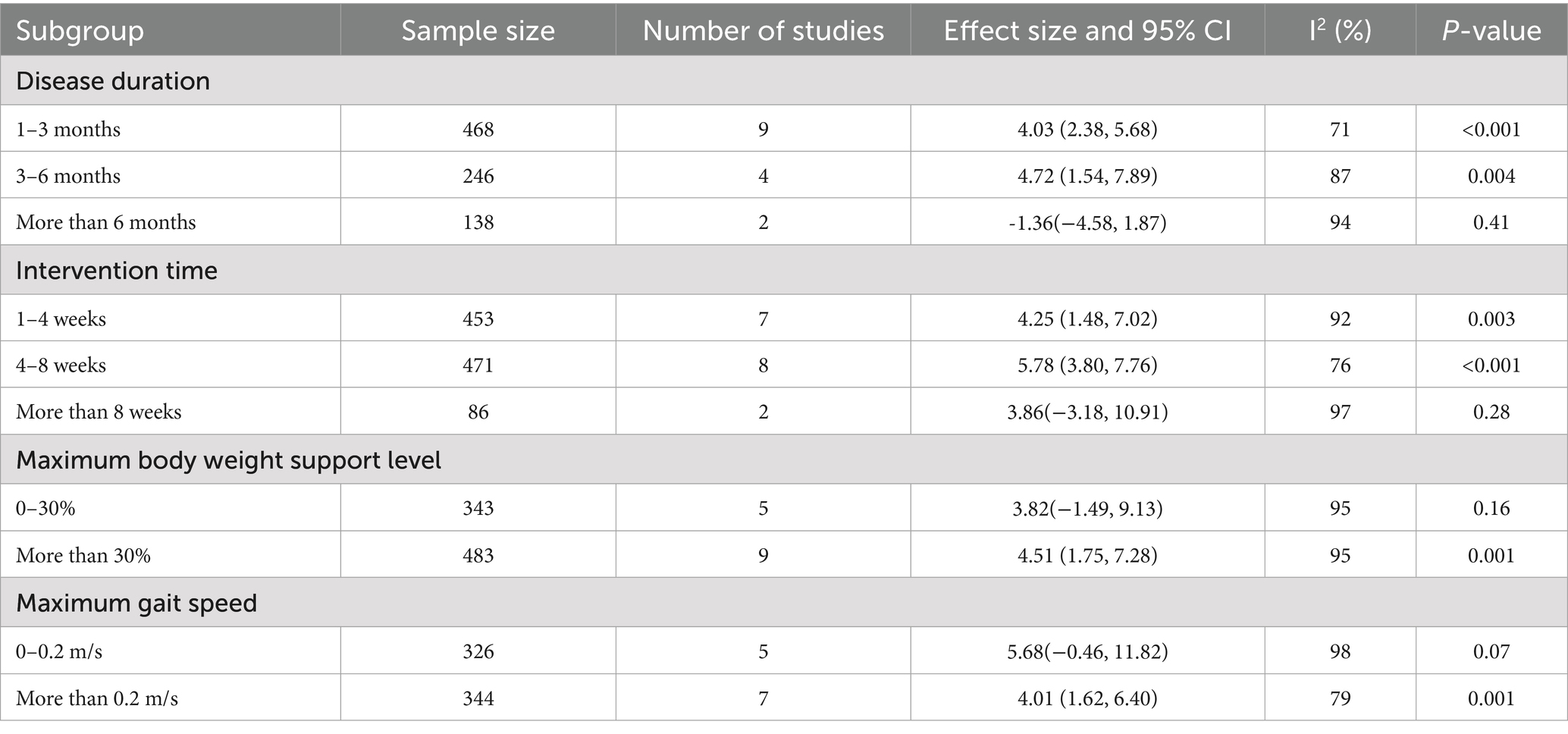 | Subgroup | Sample size | Number of studies | Effect size and 95% CI | $I^2$ (%) | P-value |
|---|---|---|---|---|---|
| Disease duration | | | | | |
| 1–3 months | 468 | 9 | 4.03 (2.38, 5.68) | 71 | <0.001 |
| 3–6 months | 246 | 4 | 4.72 (1.54, 7.89) | 87 | 0.004 |
| More than 6 months | 138 | 2 | -1.36(−4.58, 1.87) | 94 | 0.41 |
| Intervention time | | | | | |
| 1–4 weeks | 453 | 7 | 4.25 (1.48, 7.02) | 92 | 0.003 |
| 4–8 weeks | 471 | 8 | 5.78 (3.80, 7.76) | 76 | <0.001 |
| More than 8 weeks | 86 | 2 | 3.86(−3.18, 10.91) | 97 | 0.28 |
| Maximum body weight support level | | | | | |
| 0–30% | 343 | 5 | 3.82(−1.49, 9.13) | 95 | 0.16 |
| More than 30% | 483 | 9 | 4.51 (1.75, 7.28) | 95 | 0.001 |
| Maximum gait speed | | | | | |
| 0–0.2 m/s | 326 | 5 | 5.68(−0.46, 11.82) | 98 | 0.07 |
| More than 0.2 m/s | 344 | 7 | 4.01 (1.62, 6.40) | 79 | 0.001 |